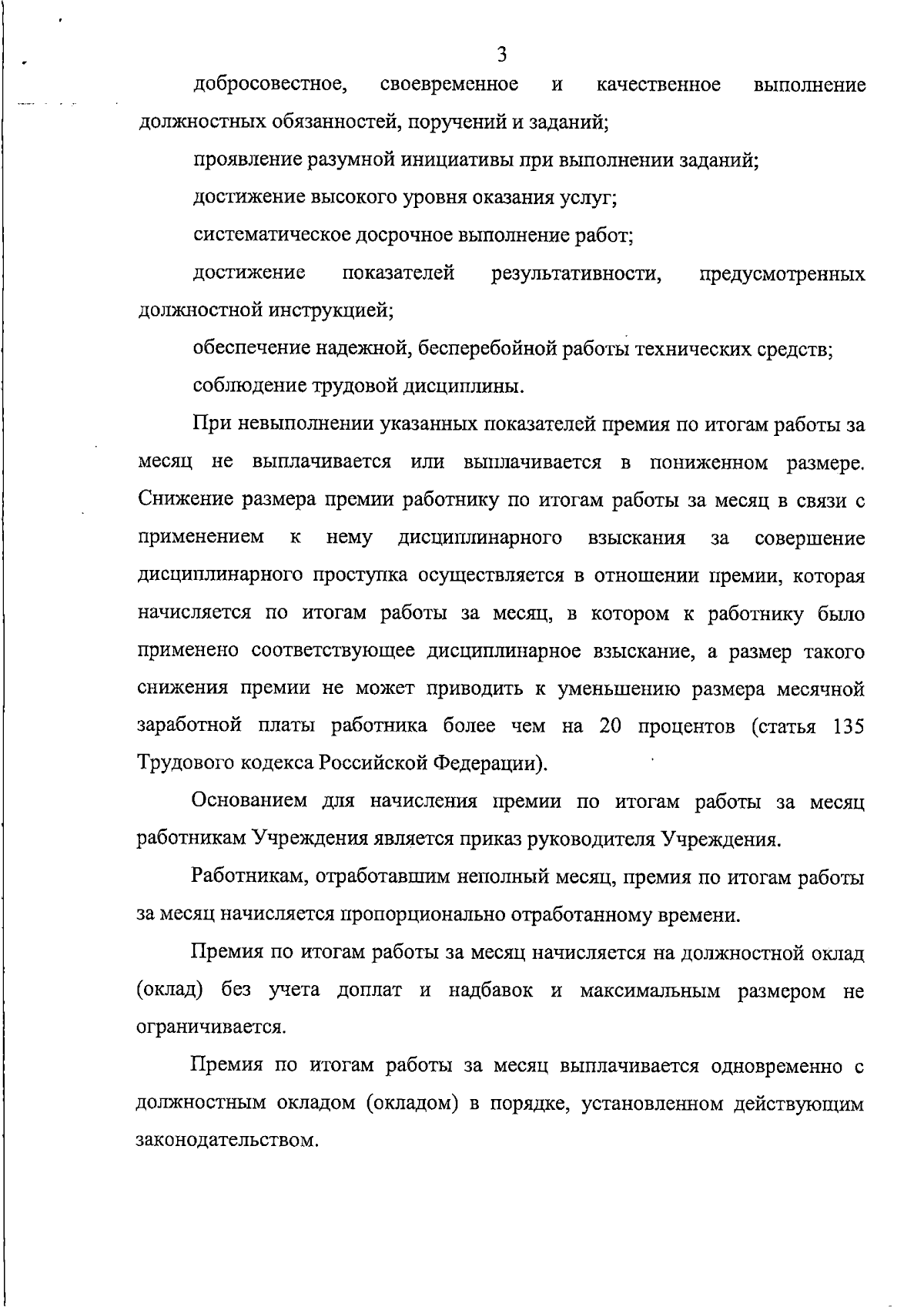 3

добросовестное, своевременное и качественное выполнение должностных обязанностей, поручений и заданий;

проявление разумной инициативы при выполнении заданий;

достижение высокого уровня оказания услуг;

систематическое досрочное выполнение работ;

достижение показателей результативности, предусмотренных должностной инструкцией;

обеспечение надежной, бесперебойной работы технических средств;

соблюдение трудовой дисциплины.

При невыполнении указанных показателей премия по итогам работы за месяц не выплачивается или выплачивается в пониженном размере. Снижение размера премии работнику по итогам работы за месяц в связи с применением к нему дисциплинарного взыскания за совершение дисциплинарного проступка осуществляется в отношении премии, которая начисляется по итогам работы за месяц, в котором к работнику было применено соответствующее дисциплинарное взыскание, а размер такого снижения премии не может приводить к уменьшению размера месячной заработной платы работника более чем на 20 процентов (статья 135 Трудового кодекса Российской Федерации).

Основанием для начисления премии по итогам работы за месяц работникам Учреждения является приказ руководителя Учреждения.

Работникам, отработавшим неполный месяц, премия по итогам работы за месяц начисляется пропорционально отработанному времени.

Премия по итогам работы за месяц начисляется на должностной оклад (оклад) без учета доплат и надбавок и максимальным размером не ограничивается.

Премия по итогам работы за месяц выплачивается одновременно с должностным окладом (окладом) в порядке, установленном действующим законодательством.